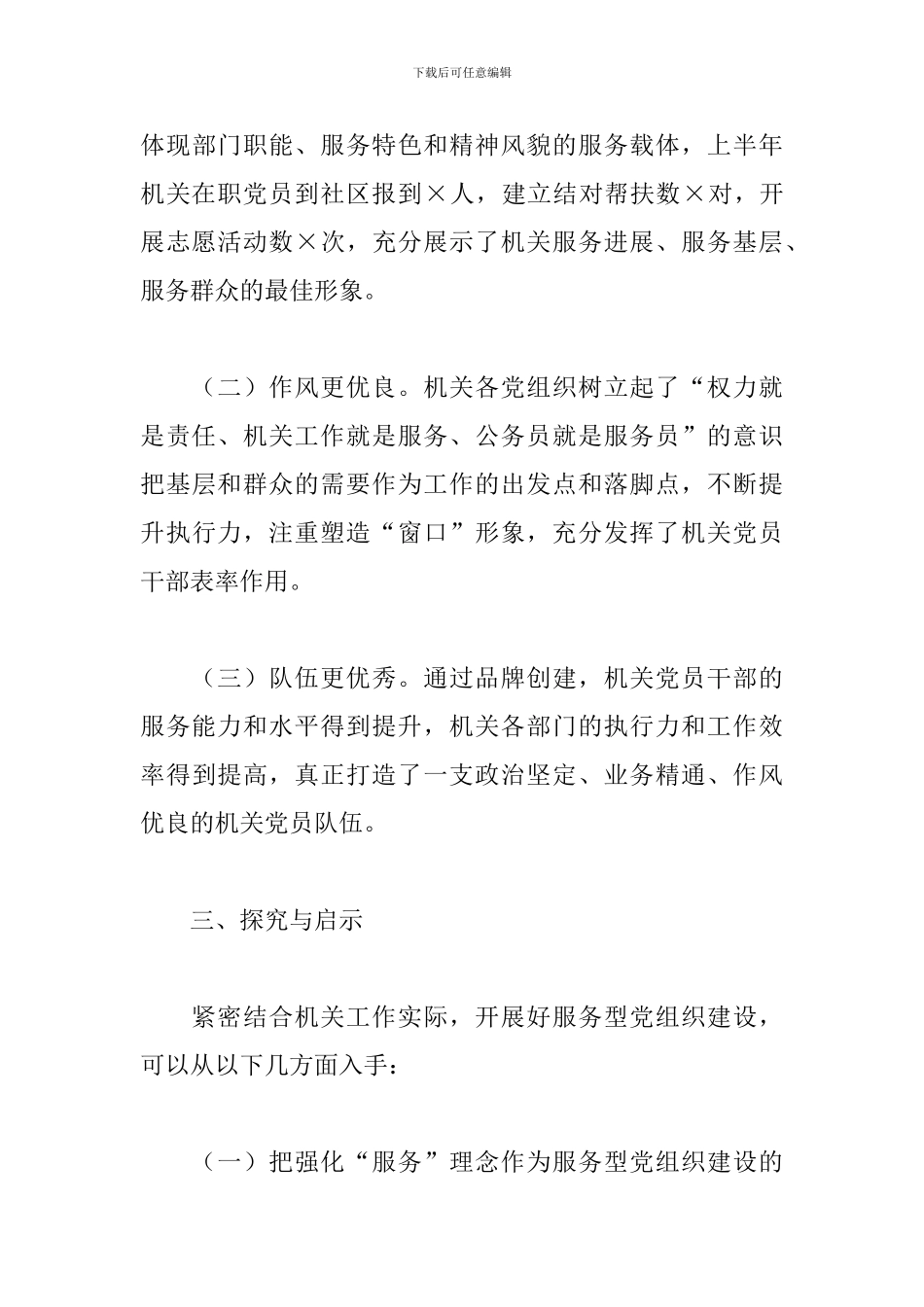 下载后可任意编辑

体现部门职能、服务特色和精神风貌的服务载体，上半年机关在职党员到社区报到×人，建立结对帮扶数×对，开展志愿活动数×次，充分展示了机关服务进展、服务基层、服务群众的最佳形象。

（二）作风更优良。机关各党组织树立起了“权力就是责任、机关工作就是服务、公务员就是服务员”的意识把基层和群众的需要作为工作的出发点和落脚点，不断提升执行力，注重塑造“窗口”形象，充分发挥了机关党员干部表率作用。

（三）队伍更优秀。通过品牌创建，机关党员干部的服务能力和水平得到提升，机关各部门的执行力和工作效率得到提高，真正打造了一支政治坚定、业务精通、作风优良的机关党员队伍。

三、探究与启示

紧密结合机关工作实际，开展好服务型党组织建设，可以从以下几方面入手：

（一）把强化“服务”理念作为服务型党组织建设的